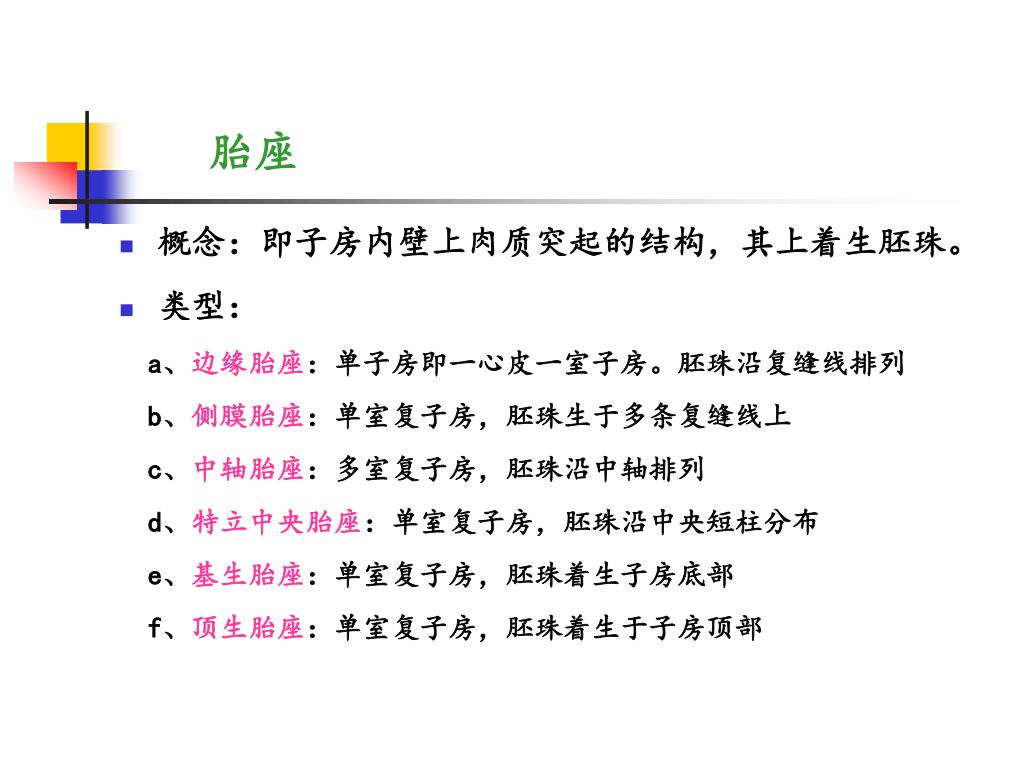 胎座

概念：即子房内壁上肉质突起的结构，其上着生胚珠。

类型：

a、边缘胎座：单子房即一心皮一室子房。胚珠沿复缝线排列

b、侧膜胎座：单室复子房，胚珠生于多条复缝线上

c、中轴胎座：多室复子房，胚珠沿中轴排列

d、特立中央胎座：单室复子房，胚珠沿中央短柱分布

e、基生胎座：单室复子房，胚珠着生子房底部

f、顶生胎座：单室复子房，胚珠着生于子房顶部